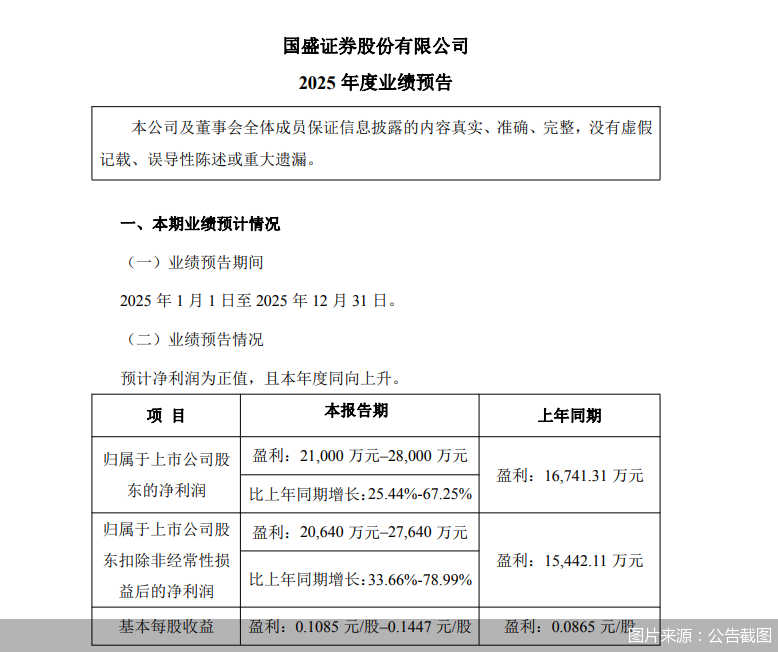 国盛证券股份有限公司

2025 年度业绩预告

本公司及董事会全体成员保证信息披露的内容真实、准确、完整，没有虚假记载、误导性陈述或重大遗漏。

一、本期业绩预计情况

（一）业绩预告期间

2025 年 1 月 1 日至 2025 年 12 月 31 日。

（二）业绩预告情况

预计净利润为正值，且本年度同向上升。

| 项 目 | 本报告期 | 上年同期 |
|---|---|---|
| 归属于上市公司股东的净利润 | 盈利：21,000 万元–28,000 万元 | 盈利：16,741.31 万元 |
| | 比上年同期增长：25.44%-67.25% | |
| 归属于上市公司股东扣除非经常性损益后的净利润 | 盈利：20,640 万元–27,640 万元 | 盈利：15,442.11 万元 |
| | 比上年同期增长：33.66%-78.99% | |
| 基本每股收益 | 盈利：0.1085 元/股–0.1447 元/股 | 盈利：0.0865 元/股 |

图片来源：公告截图